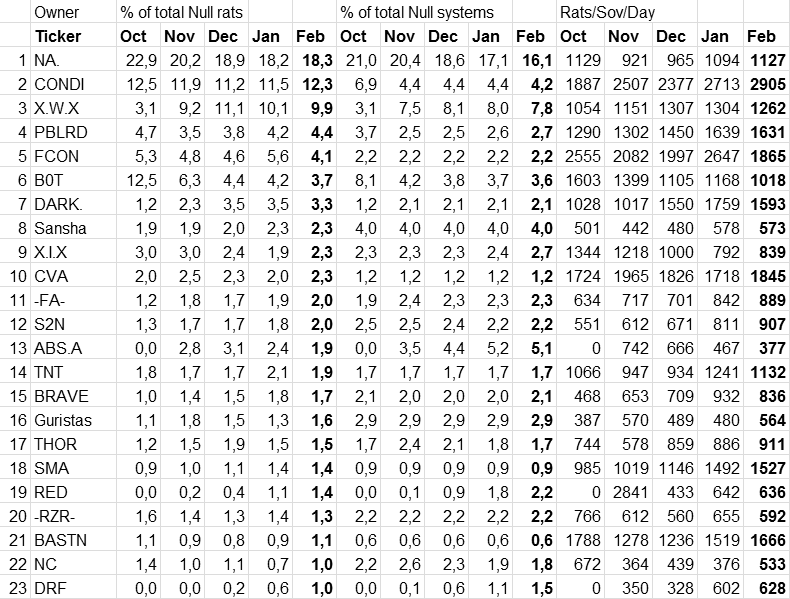 | | Owner | % of total Null rats | | | | | % of total Null systems | | | | | Rats/Sov/Day | | | | |
|---|---|---|---|---|---|---|---|---|---|---|---|---|---|---|---|---|
| | **Ticker** | **Oct** | **Nov** | **Dec** | **Jan** | **Feb** | **Oct** | **Nov** | **Dec** | **Jan** | **Feb** | **Oct** | **Nov** | **Dec** | **Jan** | **Feb** |
| 1 | NA. | 22,9 | 20,2 | 18,9 | 18,2 | **18,3** | 21,0 | 20,4 | 18,6 | 17,1 | **16,1** | 1129 | 921 | 965 | 1094 | **1127** |
| 2 | CONDI | 12,5 | 11,9 | 11,2 | 11,5 | **12,3** | 6,9 | 4,4 | 4,4 | 4,4 | **4,2** | 1887 | 2507 | 2377 | 2713 | **2905** |
| 3 | X.W.X | 3,1 | 9,2 | 11,1 | 10,1 | **9,9** | 3,1 | 7,5 | 8,1 | 8,0 | **7,8** | 1054 | 1151 | 1307 | 1304 | **1262** |
| 4 | PBLRD | 4,7 | 3,5 | 3,8 | 4,2 | **4,4** | 3,7 | 2,5 | 2,5 | 2,6 | **2,7** | 1290 | 1302 | 1450 | 1639 | **1631** |
| 5 | FCON | 5,3 | 4,8 | 4,6 | 5,6 | **4,1** | 2,2 | 2,2 | 2,2 | 2,2 | **2,2** | 2555 | 2082 | 1997 | 2647 | **1865** |
| 6 | B0T | 12,5 | 6,3 | 4,4 | 4,2 | **3,7** | 8,1 | 4,2 | 3,8 | 3,7 | **3,6** | 1603 | 1399 | 1105 | 1168 | **1018** |
| 7 | DARK. | 1,2 | 2,3 | 3,5 | 3,5 | **3,3** | 1,2 | 2,1 | 2,1 | 2,1 | **2,1** | 1028 | 1017 | 1550 | 1759 | **1593** |
| 8 | Sansha | 1,9 | 1,9 | 2,0 | 2,3 | **2,3** | 4,0 | 4,0 | 4,0 | 4,0 | **4,0** | 501 | 442 | 480 | 578 | **573** |
| 9 | X.I.X | 3,0 | 3,0 | 2,4 | 1,9 | **2,3** | 2,3 | 2,3 | 2,3 | 2,4 | **2,7** | 1344 | 1218 | 1000 | 792 | **839** |
| 10 | CVA | 2,0 | 2,5 | 2,3 | 2,0 | **2,3** | 1,2 | 1,2 | 1,2 | 1,2 | **1,2** | 1724 | 1965 | 1826 | 1718 | **1845** |
| 11 | -FA- | 1,2 | 1,8 | 1,7 | 1,9 | **2,0** | 1,9 | 2,4 | 2,3 | 2,3 | **2,3** | 634 | 717 | 701 | 842 | **889** |
| 12 | S2N | 1,3 | 1,7 | 1,7 | 1,8 | **2,0** | 2,5 | 2,5 | 2,4 | 2,2 | **2,2** | 551 | 612 | 671 | 811 | **907** |
| 13 | ABS.A | 0,0 | 2,8 | 3,1 | 2,4 | **1,9** | 0,0 | 3,5 | 4,4 | 5,2 | **5,1** | 0 | 742 | 666 | 467 | **377** |
| 14 | TNT | 1,8 | 1,7 | 1,7 | 2,1 | **1,9** | 1,7 | 1,7 | 1,7 | 1,7 | **1,7** | 1066 | 947 | 934 | 1241 | **1132** |
| 15 | BRAVE | 1,0 | 1,4 | 1,5 | 1,8 | **1,7** | 2,1 | 2,0 | 2,0 | 2,0 | **2,1** | 468 | 653 | 709 | 932 | **836** |
| 16 | Guristas | 1,1 | 1,8 | 1,5 | 1,3 | **1,6** | 2,9 | 2,9 | 2,9 | 2,9 | **2,9** | 387 | 570 | 489 | 480 | **564** |
| 17 | THOR | 1,2 | 1,5 | 1,9 | 1,5 | **1,5** | 1,7 | 2,4 | 2,1 | 1,8 | **1,7** | 744 | 578 | 859 | 886 | **911** |
| 18 | SMA | 0,9 | 1,0 | 1,1 | 1,4 | **1,4** | 0,9 | 0,9 | 0,9 | 0,9 | **0,9** | 985 | 1019 | 1146 | 1492 | **1527** |
| 19 | RED | 0,0 | 0,2 | 0,4 | 1,1 | **1,4** | 0,0 | 0,1 | 0,9 | 1,8 | **2,2** | 0 | 2841 | 433 | 642 | **636** |
| 20 | -RZR- | 1,6 | 1,4 | 1,3 | 1,4 | **1,3** | 2,2 | 2,2 | 2,2 | 2,2 | **2,2** | 766 | 612 | 560 | 655 | **592** |
| 21 | BASTN | 1,1 | 0,9 | 0,8 | 0,9 | **1,1** | 0,6 | 0,6 | 0,6 | 0,6 | **0,6** | 1788 | 1278 | 1236 | 1519 | **1666** |
| 22 | NC | 1,4 | 1,0 | 1,1 | 0,7 | **1,0** | 2,2 | 2,6 | 2,3 | 1,9 | **1,8** | 672 | 364 | 439 | 376 | **533** |
| 23 | DRF | 0,0 | 0,0 | 0,2 | 0,6 | **1,0** | 0,0 | 0,1 | 0,6 | 1,1 | **1,5** | 0 | 350 | 328 | 602 | **628** |